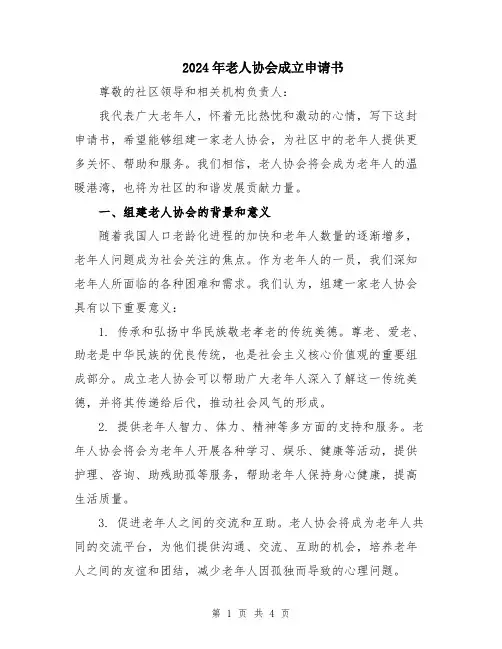 2024年老人协会成立申请书

尊敬的社区领导和相关机构负责人：

我代表广大老年人，怀着无比热忱和激动的心情，写下这封申请书，希望能够组建一家老人协会，为社区中的老年人提供更多关怀、帮助和服务。我们相信，老人协会将会成为老年人的温暖港湾，也将为社区的和谐发展贡献力量。

一、组建老人协会的背景和意义

随着我国人口老龄化进程的加快和老年人数量的逐渐增多，老年人问题成为社会关注的焦点。作为老年人的一员，我们深知老年人所面临的各种困难和需求。我们认为，组建一家老人协会具有以下重要意义：

1. 传承和弘扬中华民族敬老孝老的传统美德。尊老、爱老、助老是中华民族的优良传统，也是社会主义核心价值观的重要组成部分。成立老人协会可以帮助广大老年人深入了解这一传统美德，并将其传递给后代，推动社会风气的形成。

2. 提供老年人智力、体力、精神等多方面的支持和服务。老年人协会将会为老年人开展各种学习、娱乐、健康等活动，提供护理、咨询、助残助孤等服务，帮助老年人保持身心健康，提高生活质量。

3. 促进老年人之间的交流和互助。老人协会将成为老年人共同的交流平台，为他们提供沟通、交流、互助的机会，培养老年人之间的友谊和团结，减少老年人因孤独而导致的心理问题。

第 1 页 共 4 页